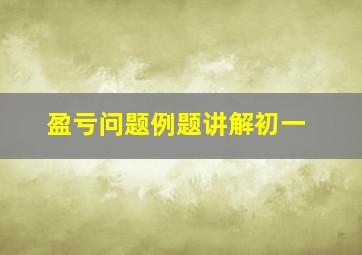 盈亏问题例题讲解初一